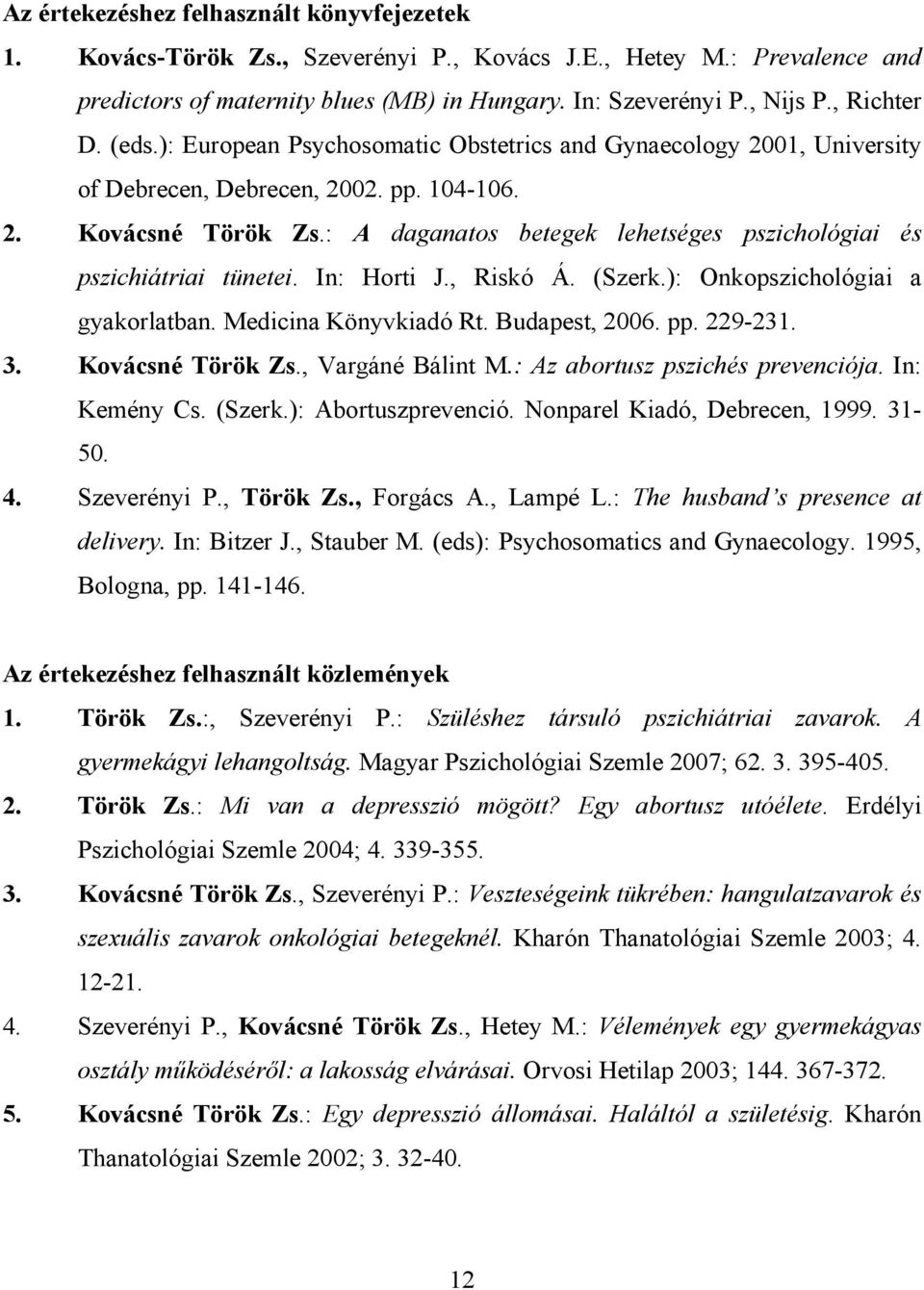 Az értekezéshez felhasznált könyvfejezetek

1. Kovács-Török Zs., Szeverényi P., Kovács J.E., Hetey M.: Prevalence and predictors of maternity blues (MB) in Hungary. In: Szeverényi P., Nijs P., Richter D. (eds.): European Psychosomatic Obstetrics and Gynaecology 2001, University of Debrecen, Debrecen, 2002. pp. 104-106.

2. Kovácsné Török Zs.: A daganatos betegek lehetséges pszichológiai és pszichiátriai tünetei. In: Horti J., Riskó Á. (Szerk.): Onkopszichológiai a gyakorlatban. Medicina Könyvkiadó Rt. Budapest, 2006. pp. 229-231.

3. Kovácsné Török Zs., Vargáné Bálint M.: Az abortusz pszichés prevenciója. In: Kemény Cs. (Szerk.): Abortuszprevenció. Nonparel Kiadó, Debrecen, 1999. 31-50.

4. Szeverényi P., Török Zs., Forgács A., Lampé L.: The husband's presence at delivery. In: Bitzer J., Stauber M. (eds): Psychosomatics and Gynaecology. 1995, Bologna, pp. 141-146.

Az értekezéshez felhasznált közlemények

1. Török Zs.:, Szeverényi P.: Szüléshez társuló pszichiátriai zavarok. A gyermekágyi lehangoltság. Magyar Pszichológiai Szemle 2007; 62. 3. 395-405.

2. Török Zs.: Mi van a depresszió mögött? Egy abortusz utóélete. Erdélyi Pszichológiai Szemle 2004; 4. 339-355.

3. Kovácsné Török Zs., Szeverényi P.: Veszteségeink tükrében: hangulatzavarok és szexuális zavarok onkológiai betegeknél. Kharón Thanatológiai Szemle 2003; 4. 12-21.

4. Szeverényi P., Kovácsné Török Zs., Hetey M.: Vélemények egy gyermekágyas osztály működéséről: a lakosság elvárásai. Orvosi Hetilap 2003; 144. 367-372.

5. Kovácsné Török Zs.: Egy depresszió állomásai. Haláltól a születésig. Kharón Thanatológiai Szemle 2002; 3. 32-40.

12